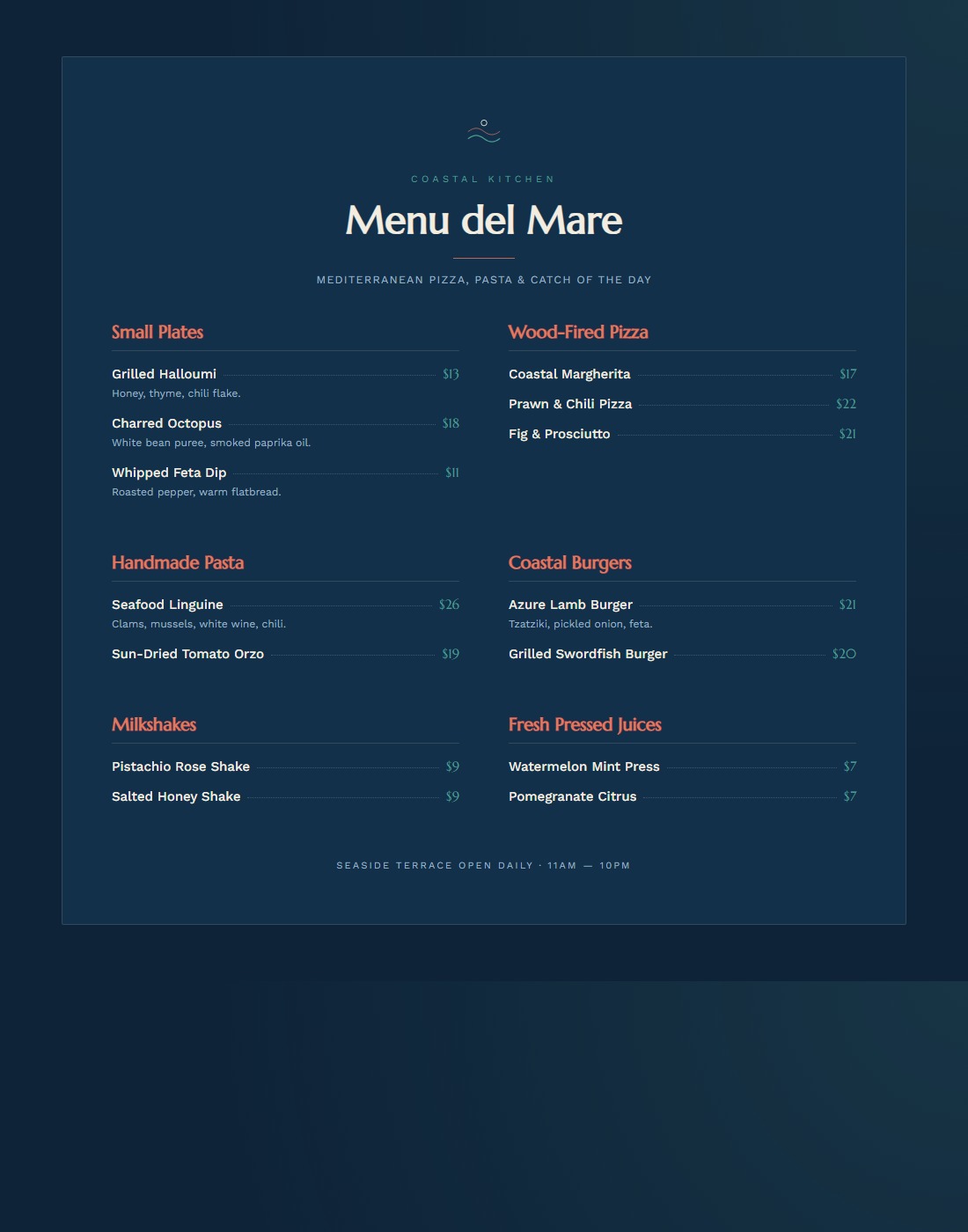 COASTAL KITCHEN

Menu del Mare

MEDITERRANEAN PIZZA, PASTA & CATCH OF THE DAY

Small Plates

Grilled Halloumi $13
Honey, thyme, chili flake.

Charred Octopus $18
White bean puree, smoked paprika oil.

Whipped Feta Dip $11
Roasted pepper, warm flatbread.

Wood-Fired Pizza

Coastal Margherita $17

Prawn & Chili Pizza $22

Fig & Prosciutto $21

Handmade Pasta

Seafood Linguine $26
Clams, mussels, white wine, chili.

Sun-Dried Tomato Orzo $19

Coastal Burgers

Azure Lamb Burger $21
Tzatziki, pickled onion, feta.

Grilled Swordfish Burger $20

Milkshakes

Pistachio Rose Shake $9

Salted Honey Shake $9

Fresh Pressed Juices

Watermelon Mint Press $7

Pomegranate Citrus $7

SEASIDE TERRACE OPEN DAILY · 11AM — 10PM